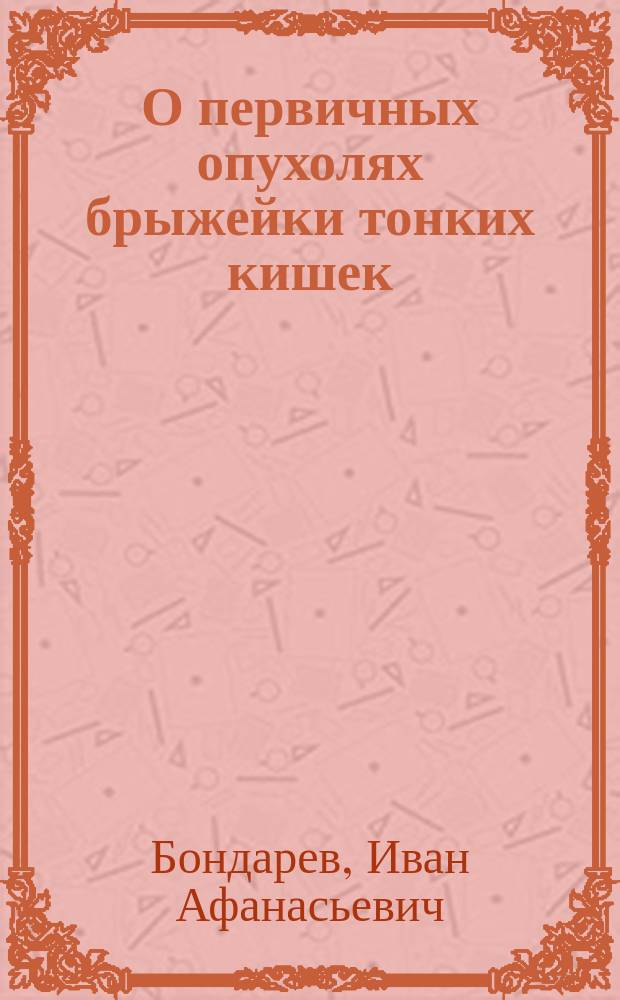 О первичных опухолях брыжейки тонких кишек

Бондарев, Иван Афанасьевич